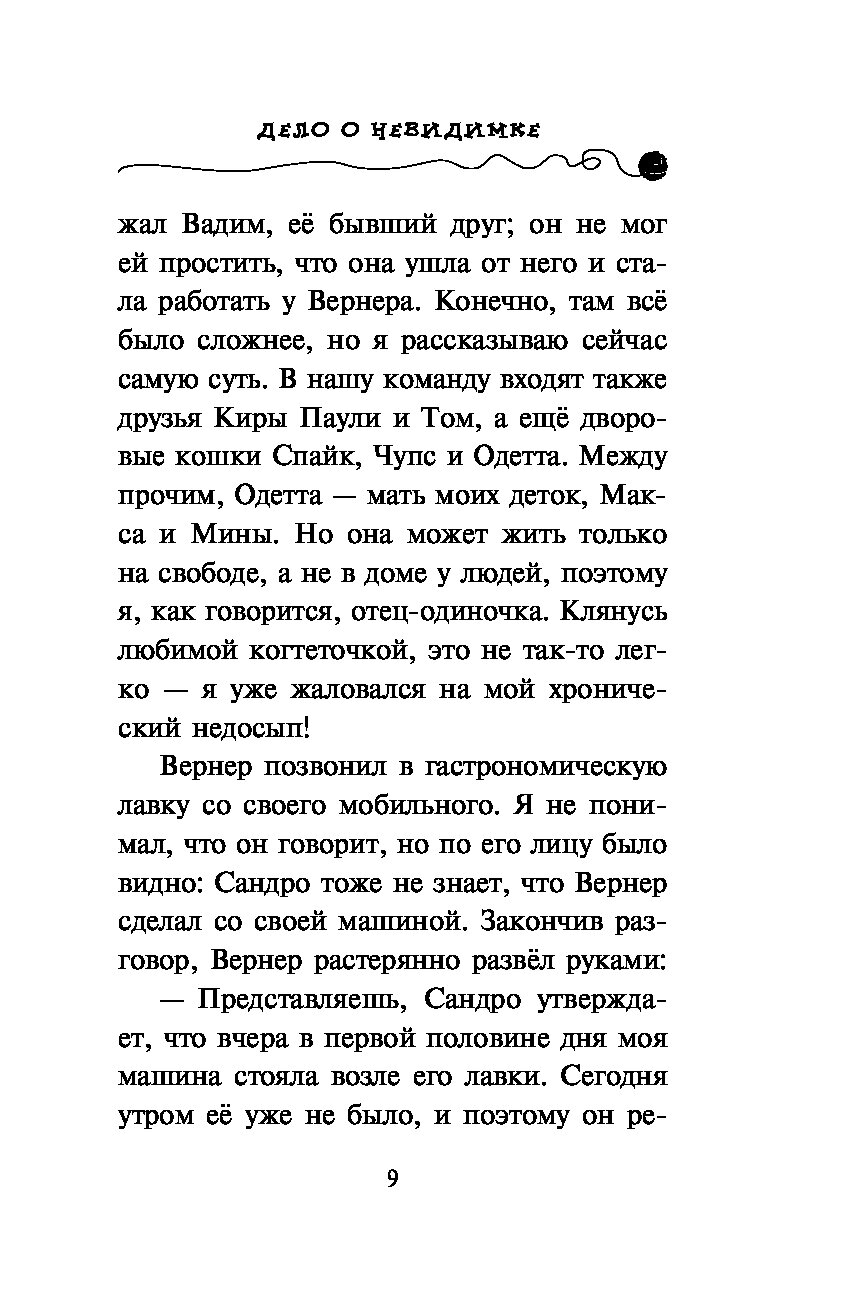 ДЕЛО О НЕВИДИМКЕ

жал Вадим, её бывший друг; он не мог ей простить, что она ушла от него и стала работать у Вернера. Конечно, там всё было сложнее, но я рассказываю сейчас самую суть. В нашу команду входят также друзья Киры Паули и Том, а ещё дворовые кошки Спайк, Чупс и Одетта. Между прочим, Одетта — мать моих деток, Макса и Мины. Но она может жить только на свободе, а не в доме у людей, поэтому я, как говорится, отец-одиночка. Клянусь любимой когтеточкой, это не так-то легко — я уже жаловался на мой хронический недосып!

Вернер позвонил в гастрономическую лавку со своего мобильного. Я не понимал, что он говорит, но по его лицу было видно: Сандро тоже не знает, что Вернер сделал со своей машиной. Закончив разговор, Вернер растерянно развёл руками:

— Представляешь, Сандро утверждает, что вчера в первой половине дня моя машина стояла возле его лавки. Сегодня утром её уже не было, и поэтому он ре-

9